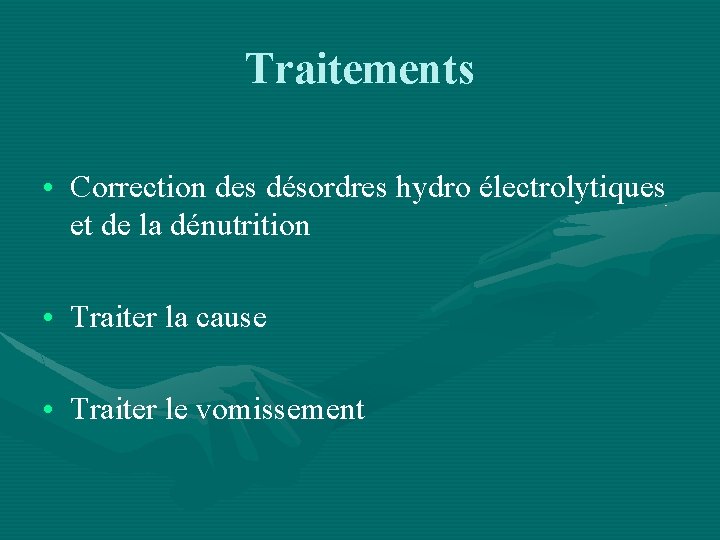 Traitements

• Correction des désordres hydro électrolytiques et de la dénutrition

• Traiter la cause

• Traiter le vomissement